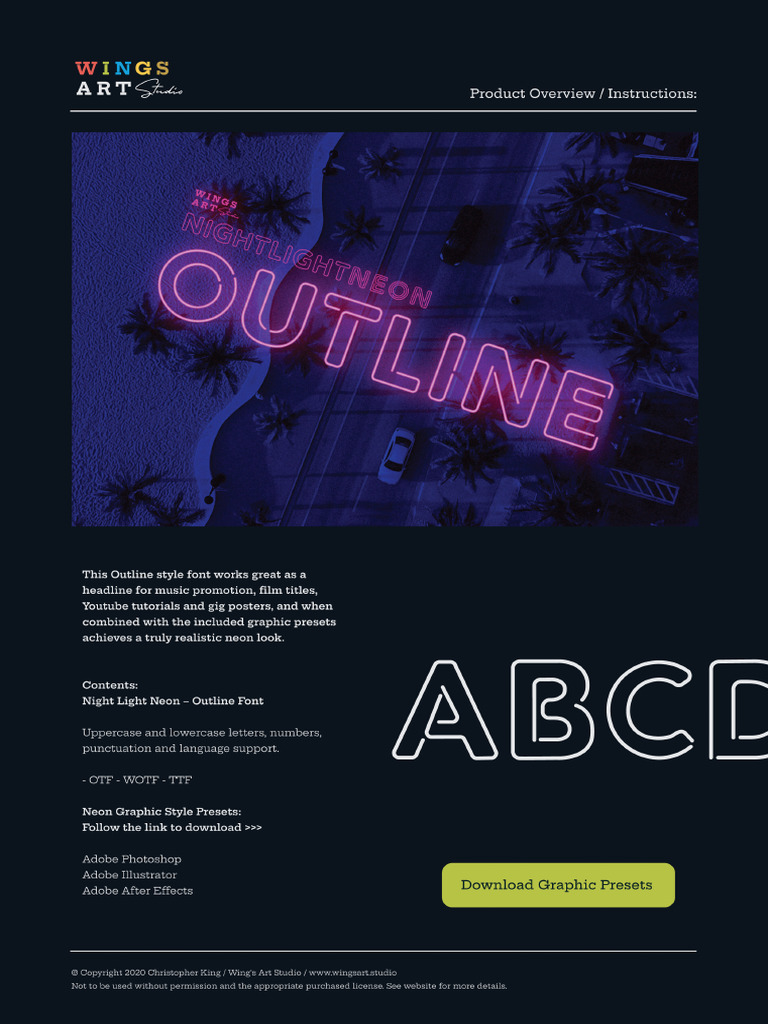 WINGS ART Studio

Product Overview / Instructions:

WINGS ART
NIGHTLIGHTNEON
OUTLINE

This Outline style font works great as a headline for music promotion, film titles, Youtube tutorials and gig posters, and when combined with the included graphic presets achieves a truly realistic neon look.

Contents:
Night Light Neon – Outline Font

Uppercase and lowercase letters, numbers, punctuation and language support.

- OTF - WOTF - TTF

Neon Graphic Style Presets:
Follow the link to download >>>

Adobe Photoshop
Adobe Illustrator
Adobe After Effects

ABCD

Download Graphic Presets

© Copyright 2020 Christopher King / Wing's Art Studio / www.wingsart.studio
Not to be used without permission and the appropriate purchased license. See website for more details.